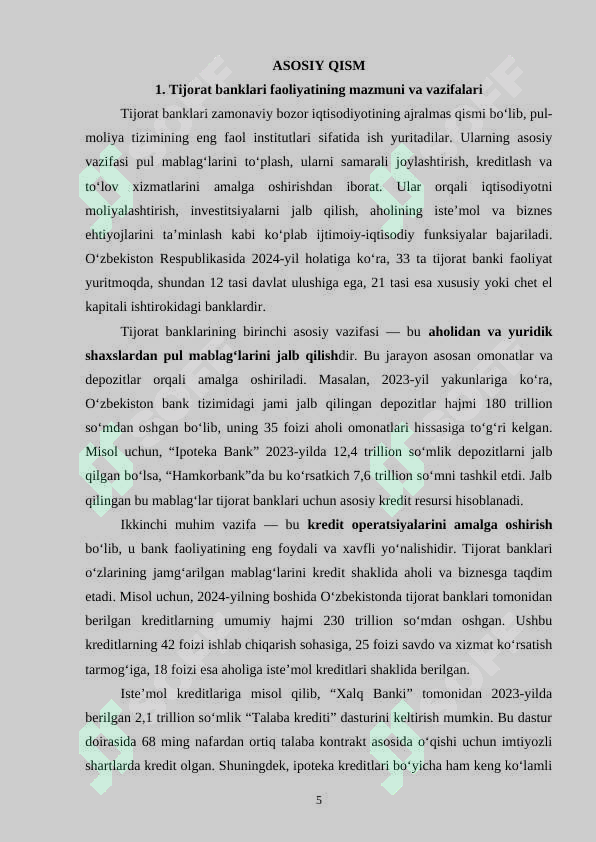 ASOSIY QISM

1. Tijorat banklari faoliyatining mazmuni va vazifalari

Tijorat banklari zamonaviy bozor iqtisodiyotining ajralmas qismi bo‘lib, pul-moliya tizimining eng faol institutlari sifatida ish yuritadilar. Ularning asosiy vazifasi pul mablag‘larini to‘plash, ularni samarali joylashtirish, kreditlash va to‘lov xizmatlarini amalga oshirishdan iborat. Ular orqali iqtisodiyotni moliyalashtirish, investitsiyalarni jalb qilish, aholining iste’mol va biznes ehtiyojlarini ta’minlash kabi ko‘plab ijtimoiy-iqtisodiy funksiyalar bajariladi. O‘zbekiston Respublikasida 2024-yil holatiga ko‘ra, 33 ta tijorat banki faoliyat yuritmoqda, shundan 12 tasi davlat ulushiga ega, 21 tasi esa xususiy yoki chet el kapitali ishtirokidagi banklardir.

Tijorat banklarining birinchi asosiy vazifasi — bu aholidan va yuridik shaxslardan pul mablag‘larini jalb qilishdir. Bu jarayon asosan omonatlar va depozitlar orqali amalga oshiriladi. Masalan, 2023-yil yakunlariga ko‘ra, O‘zbekiston bank tizimidagi jami jalb qilingan depozitlar hajmi 180 trillion so‘mdan oshgan bo‘lib, uning 35 foizi aholi omonatlari hissasiga to‘g‘ri kelgan. Misol uchun, “Ipoteka Bank” 2023-yilda 12,4 trillion so‘mlik depozitlarni jalb qilgan bo‘lsa, “Hamkorbank”da bu ko‘rsatkich 7,6 trillion so‘mni tashkil etdi. Jalb qilingan bu mablag‘lar tijorat banklari uchun asosiy kredit resursi hisoblanadi.

Ikkinchi muhim vazifa — bu kredit operatsiyalarini amalga oshirish bo‘lib, u bank faoliyatining eng foydali va xavfli yo‘nalishidir. Tijorat banklari o‘zlarining jamg‘arilgan mablag‘larini kredit shaklida aholi va biznesga taqdim etadi. Misol uchun, 2024-yilning boshida O‘zbekistonda tijorat banklari tomonidan berilgan kreditlarning umumiy hajmi 230 trillion so‘mdan oshgan. Ushbu kreditlarning 42 foizi ishlab chiqarish sohasiga, 25 foizi savdo va xizmat ko‘rsatish tarmog‘iga, 18 foizi esa aholiga iste’mol kreditlari shaklida berilgan.

Iste’mol kreditlariga misol qilib, “Xalq Banki” tomonidan 2023-yilda berilgan 2,1 trillion so‘mlik “Talaba krediti” dasturini keltirish mumkin. Bu dastur doirasida 68 ming nafardan ortiq talaba kontrakt asosida o‘qishi uchun imtiyozli shartlarda kredit olgan. Shuningdek, ipoteka kreditlari bo‘yicha ham keng ko‘lamli

5